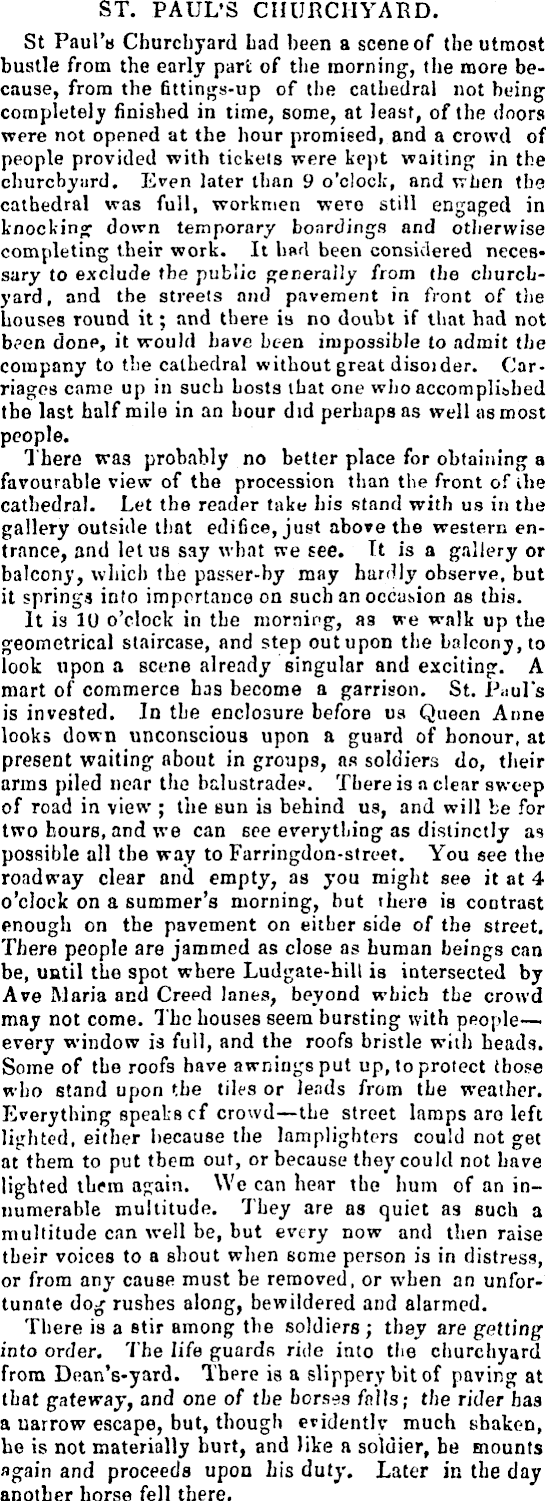 ST. PAUL'S CHURCHYARD.

St Paul's Churchyard had been a scene of the utmost bustle from the early part of the morning, the more because, from the fittings-up of the cathedral not being completely finished in time, some, at least, of the doors were not opened at the hour promised, and a crowd of people provided with tickets were kept waiting in the churchyard. Even later than 9 o'clock, and when the cathedral was full, workmen were still engaged in knocking down temporary boardings and otherwise completing their work. It had been considered necessary to exclude the public generally from the churchyard, and the streets and pavement in front of the houses round it; and there is no doubt if that had not been done, it would have been impossible to admit the company to the cathedral without great disorder. Carriages came up in such hosts that one who accomplished the last half mile in an hour did perhaps as well as most people.

There was probably no better place for obtaining a favourable view of the procession than the front of the cathedral. Let the reader take his stand with us in the gallery outside that edifice, just above the western entrance, and let us say what we see. It is a gallery or balcony, which the passer-by may hardly observe, but it springs into importance on such an occasion as this.

It is 10 o'clock in the morning, as we walk up the geometrical staircase, and step out upon the balcony, to look upon a scene already singular and exciting. A mart of commerce has become a garrison. St. Paul's is invested. In the enclosure before us Queen Anne looks down unconscious upon a guard of honour, at present waiting about in groups, as soldiers do, their arms piled near the balustrades. There is a clear sweep of road in view; the sun is behind us, and will be for two hours, and we can see everything as distinctly as possible all the way to Farringdon-street. You see the roadway clear and empty, as you might see it at 4 o'clock on a summer's morning, but there is contrast enough on the pavement on either side of the street. There people are jammed as close as human beings can be, until the spot where Ludgate-hill is intersected by Ave Maria and Creed lanes, beyond which the crowd may not come. The houses seem bursting with people—every window is full, and the roofs bristle with heads. Some of the roofs have awnings put up, to protect those who stand upon the tiles or leads from the weather. Everything speaks of crowd—the street lamps are left lighted, either because the lamplighters could not get at them to put them out, or because they could not have lighted them again. We can hear the hum of an innumerable multitude. They are as quiet as such a multitude can well be, but every now and then raise their voices to a shout when some person is in distress, or from any cause must be removed, or when an unfortunate dog rushes along, bewildered and alarmed.

There is a stir among the soldiers; they are getting into order. The life guards ride into the churchyard from Dean's-yard. There is a slippery bit of paving at that gateway, and one of the horses falls; the rider has a narrow escape, but, though evidently much shaken, he is not materially hurt, and like a soldier, he mounts again and proceeds upon his duty. Later in the day another horse fell there.